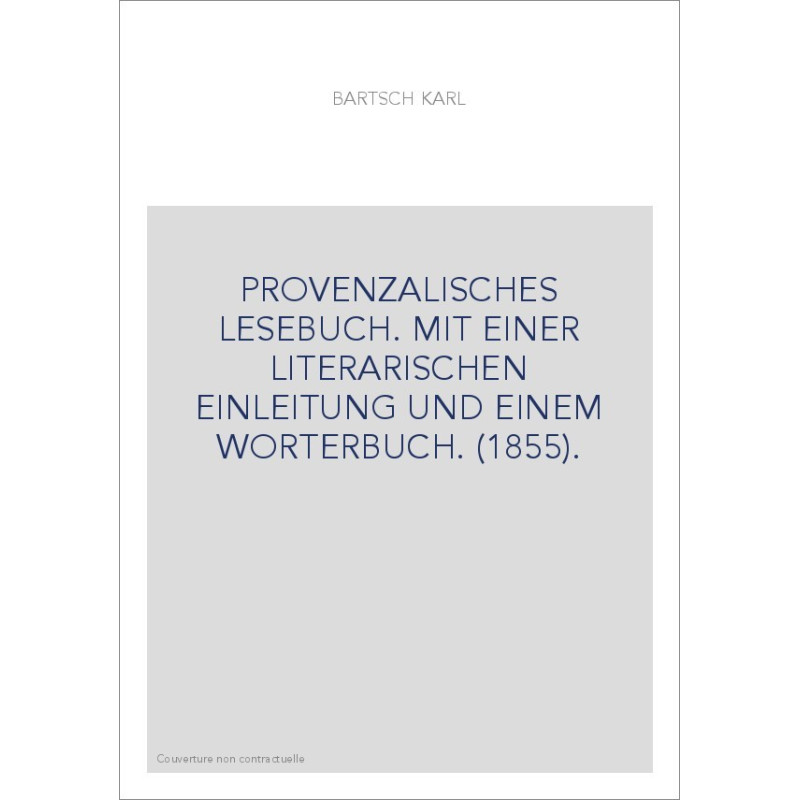 BARTSCH KARL

PROVENZALISCHES LESEBUCH. MIT EINER LITERARISCHEN EINLEITUNG UND EINEM WORTERBUCH. (1855).

Couverture non contractuelle